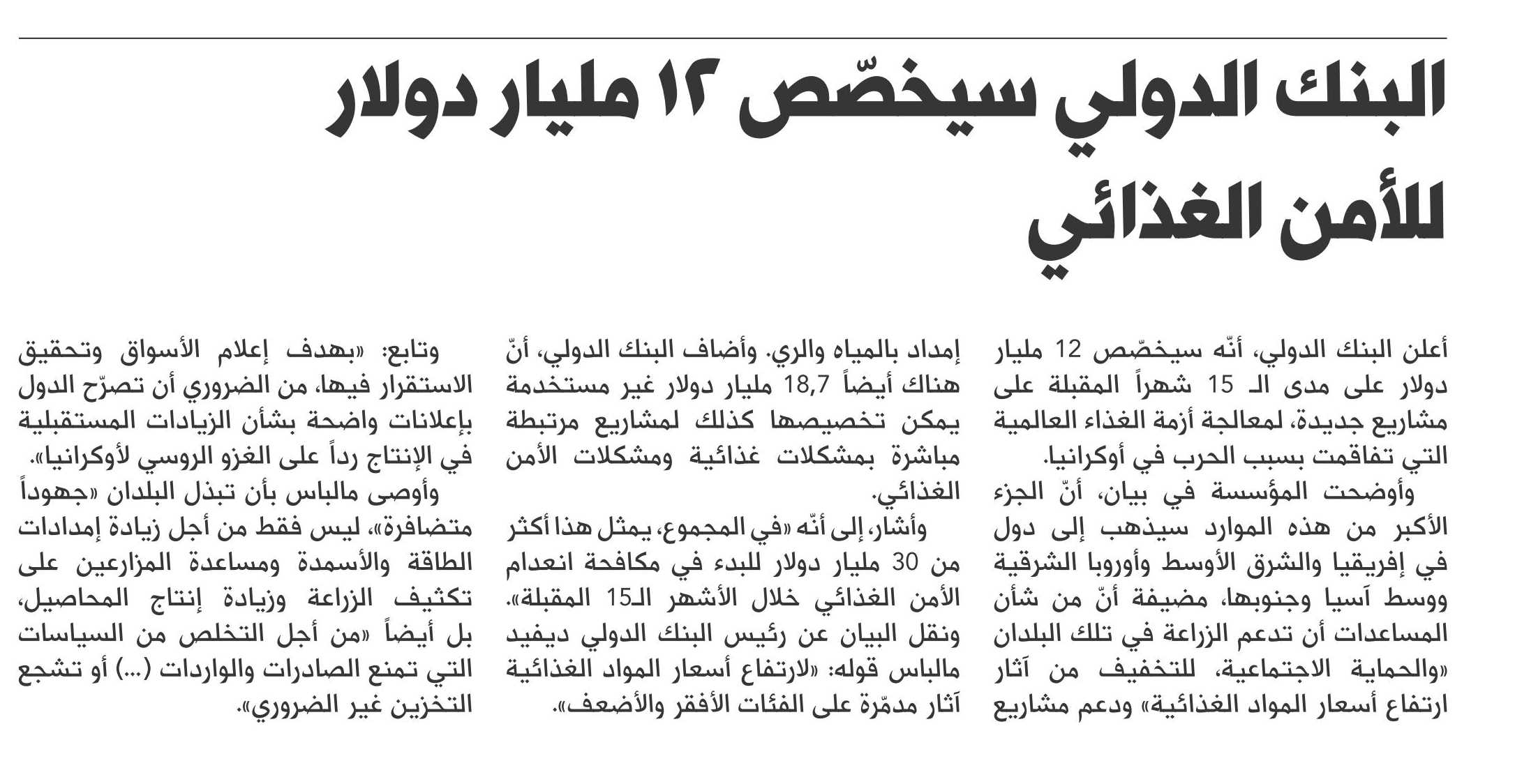 البنك الدولي سيخصّص ١٢ مليار دولار للأمن الغذائي

أعلن البنك الدولي، أنّه سيخصّص 12 مليار دولار على مدى الـ 15 شهراً المقبلة على مشاريع جديدة، لمعالجة أزمة الغذاء العالمية التي تفاقمت بسبب الحرب في أوكرانيا.

وأوضحت المؤسسة في بيان، أنّ الجزء الأكبر من هذه الموارد سيذهب إلى دول في إفريقيا والشرق الأوسط وأوروبا الشرقية ووسط آسيا وجنوبها، مضيفة أنّ من شأن المساعدات أن تدعم الزراعة في تلك البلدان «والحماية الاجتماعية، للتخفيف من آثار ارتفاع أسعار المواد الغذائية» ودعم مشاريع إمداد بالمياه والري. وأضاف البنك الدولي، أنّ هناك أيضاً 18,7 مليار دولار غير مستخدمة يمكن تخصيصها كذلك لمشاريع مرتبطة مباشرة بمشكلات غذائية ومشكلات الأمن الغذائي.

وأشار، إلى أنّه «في المجموع، يمثل هذا أكثر من 30 مليار دولار للبدء في مكافحة انعدام الأمن الغذائي خلال الأشهر الـ15 المقبلة».

ونقل البيان عن رئيس البنك الدولي ديفيد مالباس قوله: «لارتفاع أسعار المواد الغذائية آثار مدمّرة على الفئات الأفقر والأضعف».

وتابع: «بهدف إعلام الأسواق وتحقيق الاستقرار فيها، من الضروري أن تصرّح الدول بإعلانات واضحة بشأن الزيادات المستقبلية في الإنتاج رداً على الغزو الروسي لأوكرانيا».

وأوصى مالباس بأن تبذل البلدان «جهوداً متضافرة»، ليس فقط من أجل زيادة إمدادات الطاقة والأسمدة ومساعدة المزارعين على تكثيف الزراعة وزيادة إنتاج المحاصيل، بل أيضاً «من أجل التخلص من السياسات التي تمنع الصادرات والواردات (...) أو تشجع التخزين غير الضروري».